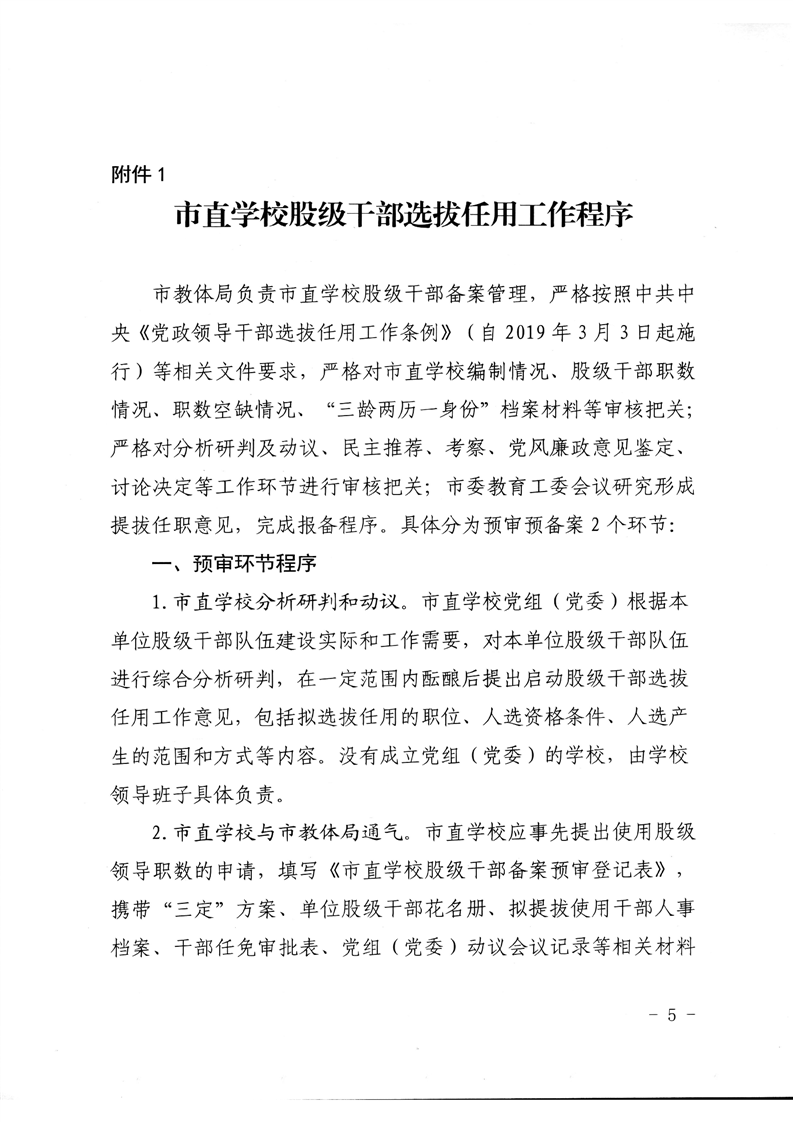 附件 1

市直学校股级干部选拔任用工作程序

市教体局负责市直学校股级干部备案管理，严格按照中共中央《党政领导干部选拔任用工作条例》（自 2019 年 3 月 3 日起施行）等相关文件要求，严格对市直学校编制情况、股级干部职数情况、职数空缺情况、“三龄两历一身份”档案材料等审核把关；严格对分析研判及动议、民主推荐、考察、党风廉政意见鉴定、讨论决定等工作环节进行审核把关；市委教育工委会议研究形成提拔任职意见，完成报备程序。具体分为预审预备案 2 个环节：

一、预审环节程序

1. 市直学校分析研判和动议。市直学校党组（党委）根据本单位股级干部队伍建设实际和工作需要，对本单位股级干部队伍进行综合分析研判，在一定范围内酝酿后提出启动股级干部选拔任用工作意见，包括拟选拔任用的职位、人选资格条件、人选产生的范围和方式等内容。没有成立党组（党委）的学校，由学校领导班子具体负责。

2. 市直学校与市教体局通气。市直学校应事先提出使用股级领导职数的申请，填写《市直学校股级干部备案预审登记表》，携带“三定”方案、单位股级干部花名册、拟提拔使用干部人事档案、干部任免审批表、党组（党委）动议会议记录等相关材料

- 5 -